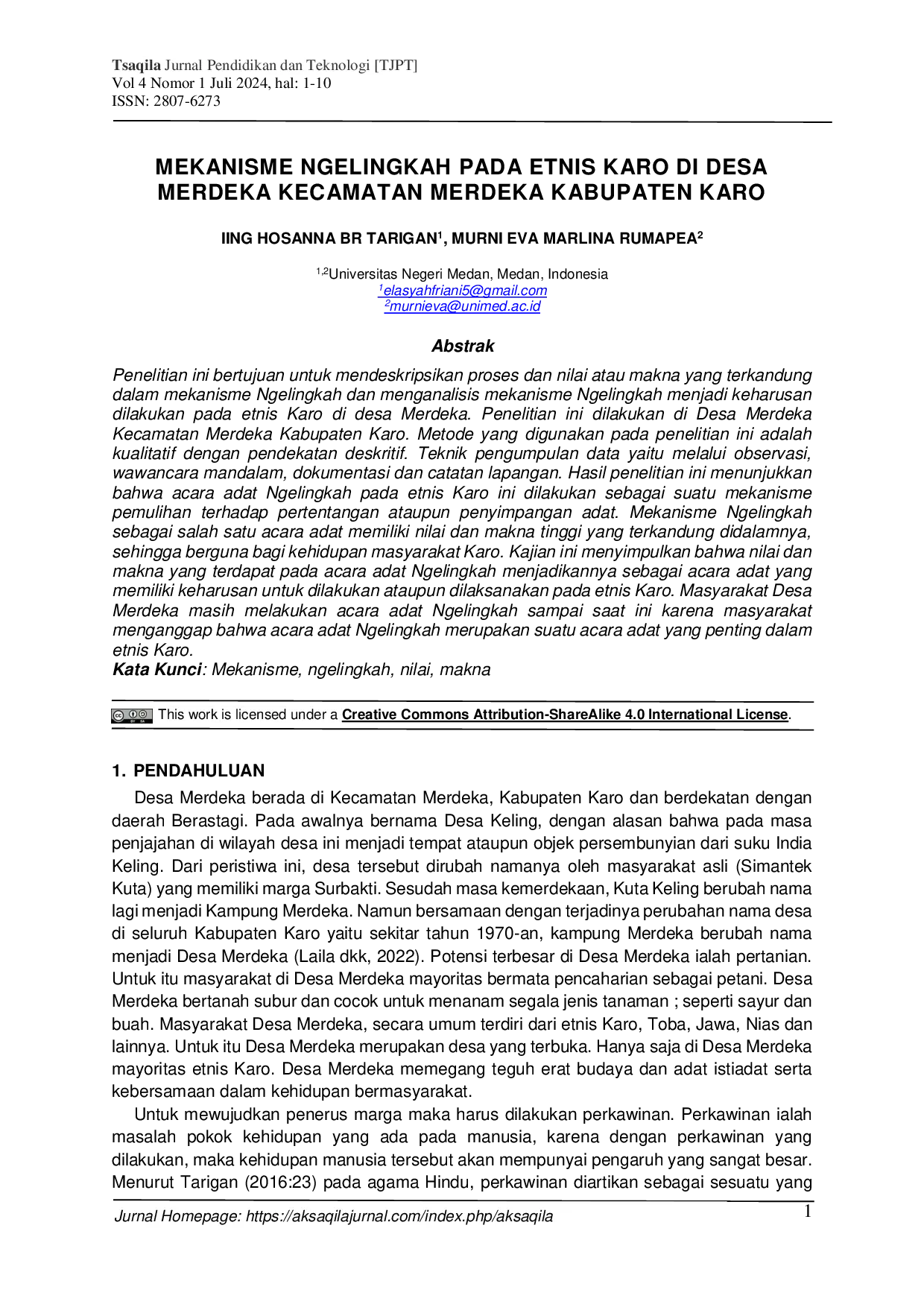 Tsaqila Jurnal Pendidikan dan Teknologi [TJPT]
Vol 4 Nomor 1 Juli 2024, hal: 1-10
ISSN: 2807-6273

MEKANISME NGELINGKAH PADA ETNIS KARO DI DESA MERDEKA KECAMATAN MERDEKA KABUPATEN KARO

IING HOSANNA BR TARIGAN$^1$, MURNI EVA MARLINA RUMAPEA$^2$

$^{1,2}$Universitas Negeri Medan, Medan, Indonesia
$^1$elasyahfriani5@gmail.com
$^2$murnieva@unimed.ac.id

Abstrak

Penelitian ini bertujuan untuk mendeskripsikan proses dan nilai atau makna yang terkandung dalam mekanisme Ngelingkah dan menganalisis mekanisme Ngelingkah menjadi keharusan dilakukan pada etnis Karo di desa Merdeka. Penelitian ini dilakukan di Desa Merdeka Kecamatan Merdeka Kabupaten Karo. Metode yang digunakan pada penelitian ini adalah kualitatif dengan pendekatan deskritif. Teknik pengumpulan data yaitu melalui observasi, wawancara mandalam, dokumentasi dan catatan lapangan. Hasil penelitian ini menunjukkan bahwa acara adat Ngelingkah pada etnis Karo ini dilakukan sebagai suatu mekanisme pemulihan terhadap pertentangan ataupun penyimpangan adat. Mekanisme Ngelingkah sebagai salah satu acara adat memiliki nilai dan makna tinggi yang terkandung didalamnya, sehingga berguna bagi kehidupan masyarakat Karo. Kajian ini menyimpulkan bahwa nilai dan makna yang terdapat pada acara adat Ngelingkah menjadikannya sebagai acara adat yang memiliki keharusan untuk dilakukan ataupun dilaksanakan pada etnis Karo. Masyarakat Desa Merdeka masih melakukan acara adat Ngelingkah sampai saat ini karena masyarakat menganggap bahwa acara adat Ngelingkah merupakan suatu acara adat yang penting dalam etnis Karo.
Kata Kunci: Mekanisme, ngelingkah, nilai, makna

This work is licensed under a Creative Commons Attribution-ShareAlike 4.0 International License.

1. PENDAHULUAN
Desa Merdeka berada di Kecamatan Merdeka, Kabupaten Karo dan berdekatan dengan daerah Berastagi. Pada awalnya bernama Desa Keling, dengan alasan bahwa pada masa penjajahan di wilayah desa ini menjadi tempat ataupun objek persembunyian dari suku India Keling. Dari peristiwa ini, desa tersebut dirubah namanya oleh masyarakat asli (Simantek Kuta) yang memiliki marga Surbakti. Sesudah masa kemerdekaan, Kuta Keling berubah nama lagi menjadi Kampung Merdeka. Namun bersamaan dengan terjadinya perubahan nama desa di seluruh Kabupaten Karo yaitu sekitar tahun 1970-an, kampung Merdeka berubah nama menjadi Desa Merdeka (Laila dkk, 2022). Potensi terbesar di Desa Merdeka ialah pertanian. Untuk itu masyarakat di Desa Merdeka mayoritas bermata pencaharian sebagai petani. Desa Merdeka bertanah subur dan cocok untuk menanam segala jenis tanaman ; seperti sayur dan buah. Masyarakat Desa Merdeka, secara umum terdiri dari etnis Karo, Toba, Jawa, Nias dan lainnya. Untuk itu Desa Merdeka merupakan desa yang terbuka. Hanya saja di Desa Merdeka mayoritas etnis Karo. Desa Merdeka memegang teguh erat budaya dan adat istiadat serta kebersamaan dalam kehidupan bermasyarakat.

Untuk mewujudkan penerus marga maka harus dilakukan perkawinan. Perkawinan ialah masalah pokok kehidupan yang ada pada manusia, karena dengan perkawinan yang dilakukan, maka kehidupan manusia tersebut akan mempunyai pengaruh yang sangat besar. Menurut Tarigan (2016:23) pada agama Hindu, perkawinan diartikan sebagai sesuatu yang

Jurnal Homepage: https://aksaqilajurnal.com/index.php/aksaqila
1